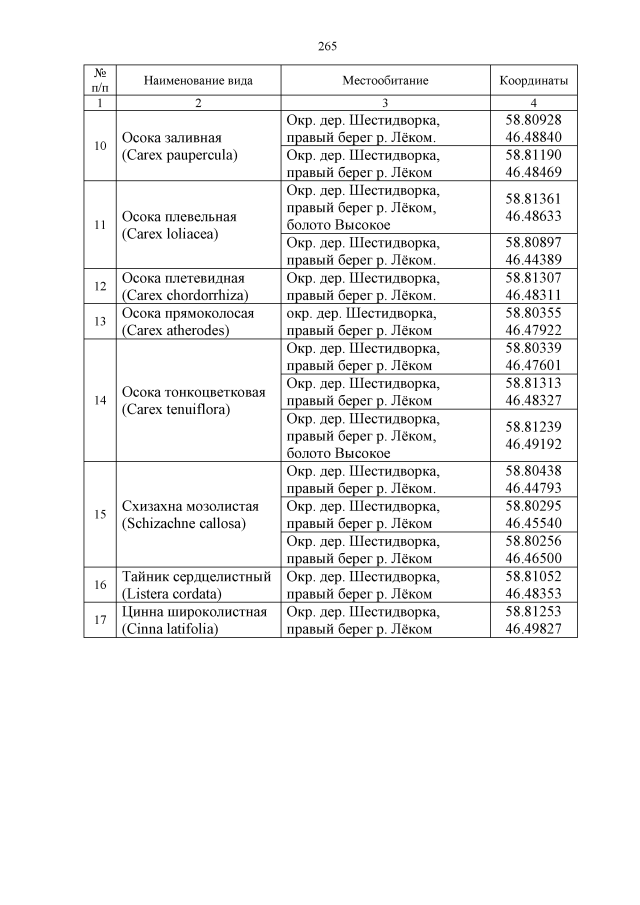 265

| № п/п | Наименование вида | Местообитание | Координаты |
|---|---|---|---|
| 1 | 2 | 3 | 4 |
| 10 | Осока заливная (Carex paupercula) | Окр. дер. Шестидворка, правый берег р. Лёком. | 58.80928 46.48840 |
| | | Окр. дер. Шестидворка, правый берег р. Лёком | 58.81190 46.48469 |
| 11 | Осока плевельная (Carex loliacea) | Окр. дер. Шестидворка, правый берег р. Лёком, болото Высокое | 58.81361 46.48633 |
| | | Окр. дер. Шестидворка, правый берег р. Лёком. | 58.80897 46.44389 |
| 12 | Осока плетевидная (Carex chordorrhiza) | Окр. дер. Шестидворка, правый берег р. Лёком. | 58.81307 46.48311 |
| 13 | Осока прямоколосая (Carex atherodes) | окр. дер. Шестидворка, правый берег р. Лёком | 58.80355 46.47922 |
| 14 | Осока тонкоцветковая (Carex tenuiflora) | Окр. дер. Шестидворка, правый берег р. Лёком | 58.80339 46.47601 |
| | | Окр. дер. Шестидворка, правый берег р. Лёком | 58.81313 46.48327 |
| | | Окр. дер. Шестидворка, правый берег р. Лёком, болото Высокое | 58.81239 46.49192 |
| 15 | Схизахна мозолистая (Schizachne callosa) | Окр. дер. Шестидворка, правый берег р. Лёком. | 58.80438 46.44793 |
| | | Окр. дер. Шестидворка, правый берег р. Лёком | 58.80295 46.45540 |
| | | Окр. дер. Шестидворка, правый берег р. Лёком | 58.80256 46.46500 |
| 16 | Тайник сердцелистный (Listera cordata) | Окр. дер. Шестидворка, правый берег р. Лёком | 58.81052 46.48353 |
| 17 | Цинна широколистная (Cinna latifolia) | Окр. дер. Шестидворка, правый берег р. Лёком | 58.81253 46.49827 |